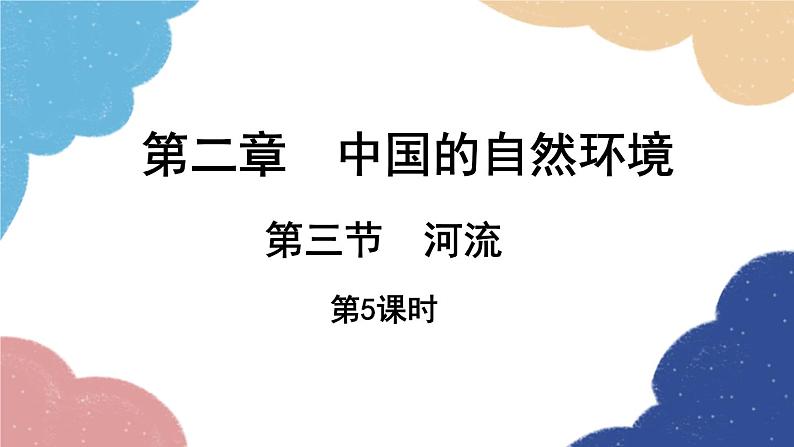 第二章　中国的自然环境

第三节　河流

第5课时